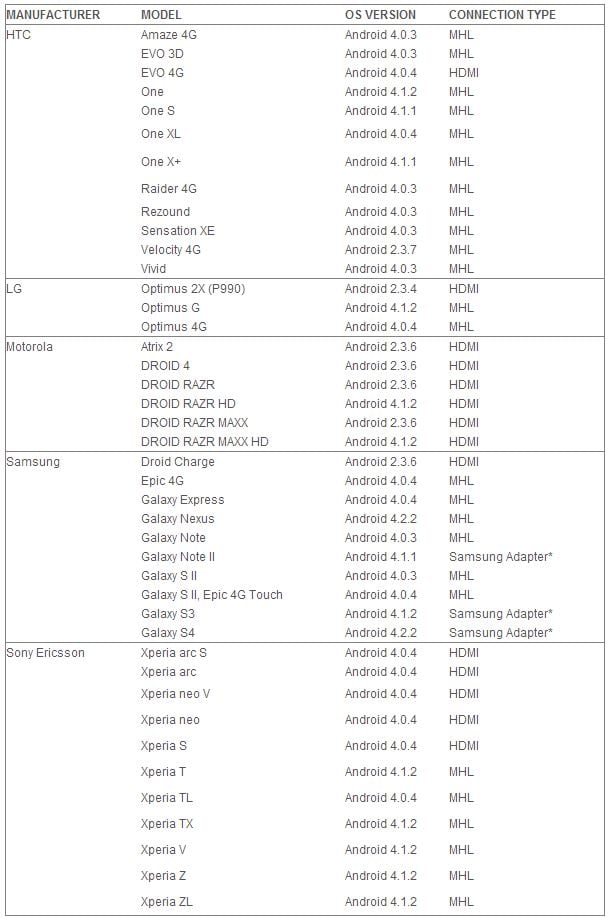 | MANUFACTURER | MODEL | OS VERSION | CONNECTION TYPE |
|---|---|---|---|
| HTC | Amaze 4G | Android 4.0.3 | MHL |
| | EVO 3D | Android 4.0.3 | MHL |
| | EVO 4G | Android 4.0.4 | HDMI |
| | One | Android 4.1.2 | MHL |
| | One S | Android 4.1.1 | MHL |
| | One XL | Android 4.0.4 | MHL |
| | One X+ | Android 4.1.1 | MHL |
| | Raider 4G | Android 4.0.3 | MHL |
| | Rezound | Android 4.0.3 | MHL |
| | Sensation XE | Android 4.0.3 | MHL |
| | Velocity 4G | Android 2.3.7 | MHL |
| | Vivid | Android 4.0.3 | MHL |
| LG | Optimus 2X (P990) | Android 2.3.4 | HDMI |
| | Optimus G | Android 4.1.2 | MHL |
| | Optimus 4G | Android 4.0.4 | MHL |
| Motorola | Atrix 2 | Android 2.3.6 | HDMI |
| | DROID 4 | Android 2.3.6 | HDMI |
| | DROID RAZR | Android 2.3.6 | HDMI |
| | DROID RAZR HD | Android 4.1.2 | HDMI |
| | DROID RAZR MAXX | Android 2.3.6 | HDMI |
| | DROID RAZR MAXX HD | Android 4.1.2 | HDMI |
| Samsung | Droid Charge | Android 2.3.6 | HDMI |
| | Epic 4G | Android 4.0.4 | MHL |
| | Galaxy Express | Android 4.0.4 | MHL |
| | Galaxy Nexus | Android 4.2.2 | MHL |
| | Galaxy Note | Android 4.0.3 | MHL |
| | Galaxy Note II | Android 4.1.1 | Samsung Adapter* |
| | Galaxy S II | Android 4.0.3 | MHL |
| | Galaxy S II, Epic 4G Touch | Android 4.0.4 | MHL |
| | Galaxy S3 | Android 4.1.2 | Samsung Adapter* |
| | Galaxy S4 | Android 4.2.2 | Samsung Adapter* |
| Sony Ericsson | Xperia arc S | Android 4.0.4 | HDMI |
| | Xperia arc | Android 4.0.4 | HDMI |
| | Xperia neo V | Android 4.0.4 | HDMI |
| | Xperia neo | Android 4.0.4 | HDMI |
| | Xperia S | Android 4.0.4 | HDMI |
| | Xperia T | Android 4.1.2 | MHL |
| | Xperia TL | Android 4.0.4 | MHL |
| | Xperia TX | Android 4.1.2 | MHL |
| | Xperia V | Android 4.1.2 | MHL |
| | Xperia Z | Android 4.1.2 | MHL |
| | Xperia ZL | Android 4.1.2 | MHL |